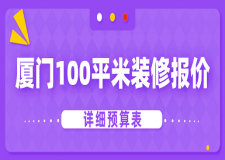 厦门100平米装修报价

详细预算表